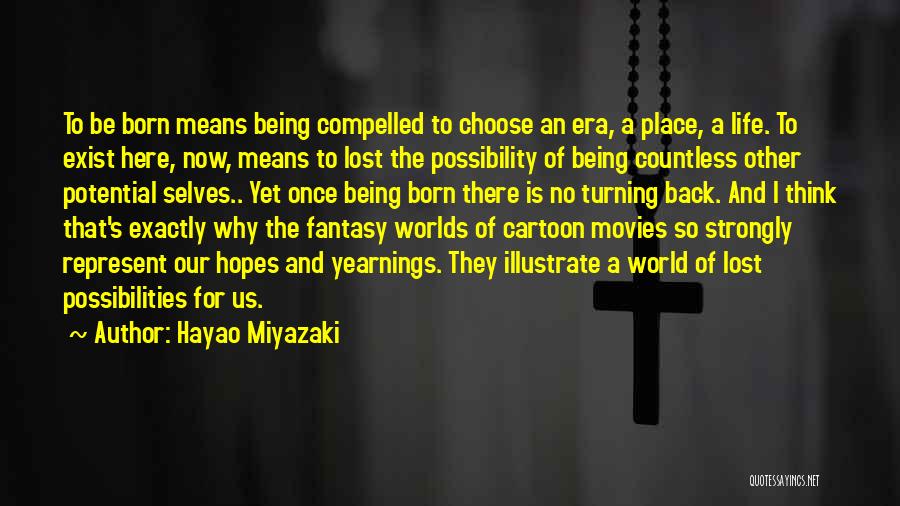 To be born means being compelled to choose an era, a place, a life. To exist here, now, means to lost the possibility of being countless other potential selves.. Yet once being born there is no turning back. And I think that's exactly why the fantasy worlds of cartoon movies so strongly represent our hopes and yearnings. They illustrate a world of lost possibilities for us.

~ Author: Hayao Miyazaki

QUOTESSAYINGS.NET